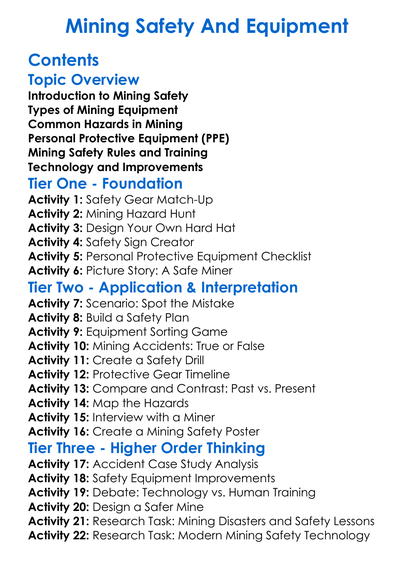 Mining Safety And Equipment

Contents

Topic Overview

Introduction to Mining Safety
Types of Mining Equipment
Common Hazards in Mining
Personal Protective Equipment (PPE)
Mining Safety Rules and Training
Technology and Improvements

Tier One - Foundation

Activity 1: Safety Gear Match-Up
Activity 2: Mining Hazard Hunt
Activity 3: Design Your Own Hard Hat
Activity 4: Safety Sign Creator
Activity 5: Personal Protective Equipment Checklist
Activity 6: Picture Story: A Safe Miner

Tier Two - Application & Interpretation

Activity 7: Scenario: Spot the Mistake
Activity 8: Build a Safety Plan
Activity 9: Equipment Sorting Game
Activity 10: Mining Accidents: True or False
Activity 11: Create a Safety Drill
Activity 12: Protective Gear Timeline
Activity 13: Compare and Contrast: Past vs. Present
Activity 14: Map the Hazards
Activity 15: Interview with a Miner
Activity 16: Create a Mining Safety Poster

Tier Three - Higher Order Thinking

Activity 17: Accident Case Study Analysis
Activity 18: Safety Equipment Improvements
Activity 19: Debate: Technology vs. Human Training
Activity 20: Design a Safer Mine
Activity 21: Research Task: Mining Disasters and Safety Lessons
Activity 22: Research Task: Modern Mining Safety Technology